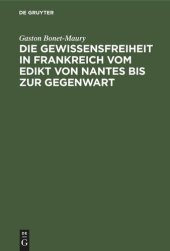 DE GRUYTER

Gaston Bonet-Maury
DIE GEWISSENSFREIHEIT IN FRANKREICH VOM EDIKT VON NANTES BIS ZUR GEGENWART

DE
G